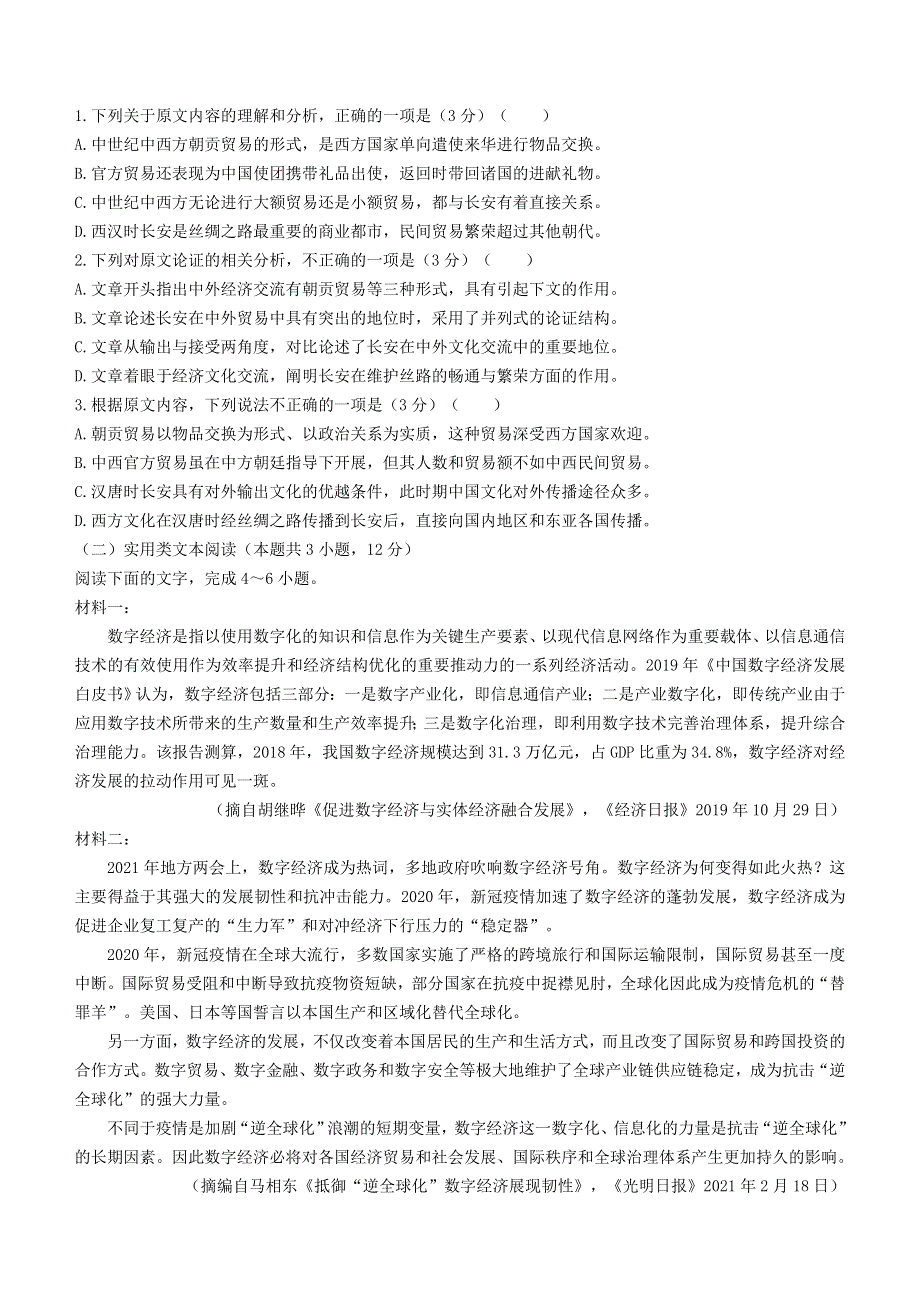 1.下列关于原文内容的理解和分析，正确的一项是（3 分）（　　）
A.中世纪中西方朝贡贸易的形式，是西方国家单向遣使来华进行物品交换。
B.官方贸易还表现为中国使团携带礼品出使，返回时带回诸国的进献礼物。
C.中世纪中西方无论进行大额贸易还是小额贸易，都与长安有着直接关系。
D.西汉时长安是丝绸之路最重要的商业都市，民间贸易繁荣超过其他朝代。
2.下列对原文论证的相关分析，不正确的一项是（3 分）（　　）
A.文章开头指出中外经济交流有朝贡贸易等三种形式，具有引起下文的作用。
B.文章论述长安在中外贸易中具有突出的地位时，采用了并列式的论证结构。
C.文章从输出与接受两角度，对比论述了长安在中外文化交流中的重要地位。
D.文章着眼于经济文化交流，阐明长安在维护丝路的畅通与繁荣方面的作用。
3.根据原文内容，下列说法不正确的一项是（3 分）（　　）
A.朝贡贸易以物品交换为形式、以政治关系为实质，这种贸易深受西方国家欢迎。
B.中西官方贸易虽在中方朝廷指导下开展，但其人数和贸易额不如中西民间贸易。
C.汉唐时长安具有对外输出文化的优越条件，此时期中国文化对外传播途径众多。
D.西方文化在汉唐时经丝绸之路传播到长安后，直接向国内地区和东亚各国传播。
（二）实用类文本阅读（本题共 3 小题，12 分）
阅读下面的文字，完成 4～6 小题。
材料一：
数字经济是指以使用数字化的知识和信息作为关键生产要素、以现代信息网络作为重要载体、以信息通信技术的有效使用作为效率提升和经济结构优化的重要推动力的一系列经济活动。2019 年《中国数字经济发展白皮书》认为，数字经济包括三部分：一是数字产业化，即信息通信产业；二是产业数字化，即传统产业由于应用数字技术所带来的生产数量和生产效率提升；三是数字化治理，即利用数字技术完善治理体系，提升综合治理能力。该报告测算，2018 年，我国数字经济规模达到 31.3 万亿元，占 GDP 比重为 34.8%，数字经济对经济发展的拉动作用可见一斑。
（摘自胡继晔《促进数字经济与实体经济融合发展》，《经济日报》2019 年 10 月 29 日）
材料二：
2021 年地方两会上，数字经济成为热词，多地政府吹响数字经济号角。数字经济为何变得如此火热？这主要得益于其强大的发展韧性和抗冲击能力。2020 年，新冠疫情加速了数字经济的蓬勃发展，数字经济成为促进企业复工复产的“生力军”和对冲经济下行压力的“稳定器”。
2020 年，新冠疫情在全球大流行，多数国家实施了严格的跨境旅行和国际运输限制，国际贸易甚至一度中断。国际贸易受阻和中断导致抗疫物资短缺，部分国家在抗疫中捉襟见肘，全球化因此成为疫情危机的“替罪羊”。美国、日本等国誓言以本国生产和区域化替代全球化。
另一方面，数字经济的发展，不仅改变着本国居民的生产和生活方式，而且改变了国际贸易和跨国投资的合作方式。数字贸易、数字金融、数字政务和数字安全等极大地维护了全球产业链供应链稳定，成为抗击“逆全球化”的强大力量。
不同于疫情是加剧“逆全球化”浪潮的短期变量，数字经济这一数字化、信息化的力量是抗击“逆全球化”的长期因素。因此数字经济必将对各国经济贸易和社会发展、国际秩序和全球治理体系产生更加持久的影响。
（摘编自马相东《抵御“逆全球化”数字经济展现韧性》，《光明日报》2021 年 2 月 18 日）